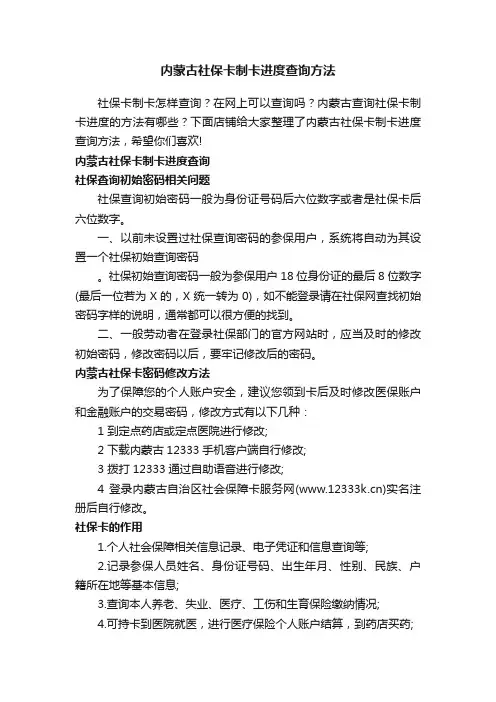 内蒙古社保卡制卡进度查询方法

社保卡制卡怎样查询？在网上可以查询吗？内蒙古查询社保卡制卡进度的方法有哪些？下面店铺给大家整理了内蒙古社保卡制卡进度查询方法，希望你们喜欢!

内蒙古社保卡制卡进度查询

社保查询初始密码相关问题

社保查询初始密码一般为身份证号码后六位数字或者是社保卡后六位数字。

一、以前未设置过社保查询密码的参保用户，系统将自动为其设置一个社保初始查询密码

。社保初始查询密码一般为参保用户 18 位身份证的最后 8 位数字(最后一位若为 X 的，X 统一转为 0)，如不能登录请在社保网查找初始密码字样的说明，通常都可以很方便的找到。

二、一般劳动者在登录社保部门的官方网站时，应当及时的修改初始密码，修改密码以后，要牢记修改后的密码。

内蒙古社保卡密码修改方法

为了保障您的个人账户安全，建议您领到卡后及时修改医保账户和金融账户的交易密码，修改方式有以下几种：

1 到定点药店或定点医院进行修改;

2 下载内蒙古 12333 手机客户端自行修改;

3 拨打 12333 通过自助语音进行修改;

4 登录内蒙古自治区社会保障卡服务网(www.12333k.cn)实名注册后自行修改。

社保卡的作用

1.个人社会保障相关信息记录、电子凭证和信息查询等;

2.记录参保人员姓名、身份证号码、出生年月、性别、民族、户籍所在地等基本信息;

3.查询本人养老、失业、医疗、工伤和生育保险缴纳情况;

4.可持卡到医院就医，进行医疗保险个人账户结算，到药店买药;